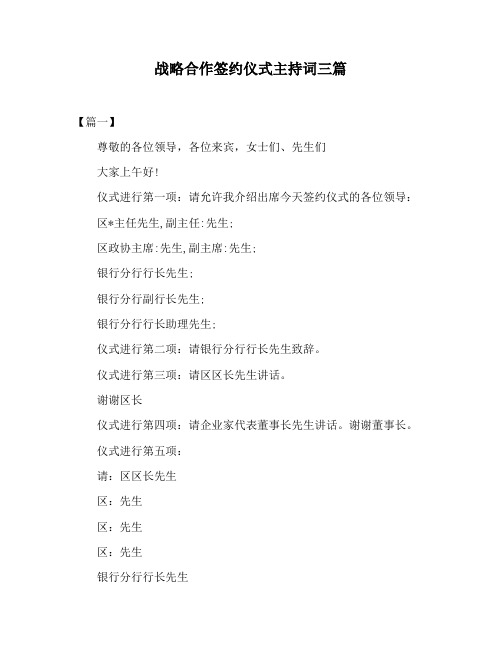 战略合作签约仪式主持词三篇

【篇一】

尊敬的各位领导，各位来宾，女士们、先生们

大家上午好!

仪式进行第一项：请允许我介绍出席今天签约仪式的各位领导：

区*主任先生,副主任:先生;

区政协主席:先生,副主席:先生;

银行分行行长先生;

银行分行副行长先生;

银行分行行长助理先生;

仪式进行第二项：请银行分行行长先生致辞。

仪式进行第三项：请区区长先生讲话。

谢谢区长

仪式进行第四项：请企业家代表董事长先生讲话。谢谢董事长。

仪式进行第五项：

请：区区长先生

区：先生

区：先生

区：先生

银行分行行长先生